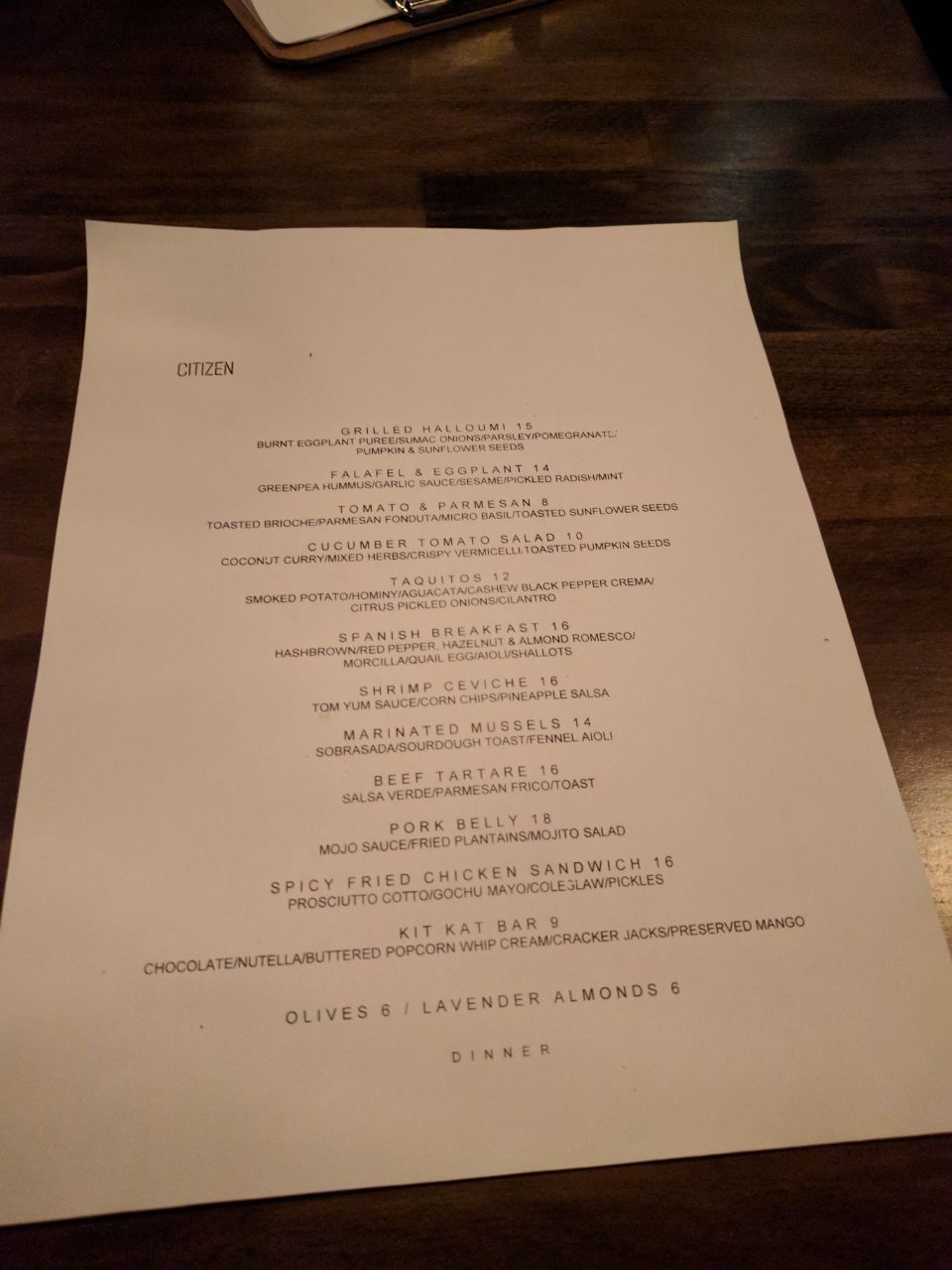 CITIZEN

GRILLED HALLOUMI 15
BURNT EGGPLANT PUREE/SUMAC ONIONS/PARSLEY/POMEGRANATE/
PUMPKIN & SUNFLOWER SEEDS

FALAFEL & EGGPLANT 14
GREENPEA HUMMUS/GARLIC SAUCE/SESAME/PICKLED RADISH/MINT

TOMATO & PARMESAN 8
TOASTED BRIOCHE/PARMESAN FONDUTA/MICRO BASIL/TOASTED SUNFLOWER SEEDS

CUCUMBER TOMATO SALAD 10
COCONUT CURRY/MIXED HERBS/CRISPY VERMICELLI/TOASTED PUMPKIN SEEDS

TAQUITOS 12
SMOKED POTATO/HOMINY/AGUACATA/CASHEW BLACK PEPPER CREMA/
CITRUS PICKLED ONIONS/CILANTRO

SPANISH BREAKFAST 16
HASHBROWN/RED PEPPER, HAZELNUT & ALMOND ROMESCO/
MORCILLA/QUAIL EGG/AIOLI/SHALLOTS

SHRIMP CEVICHE 16
TOM YUM SAUCE/CORN CHIPS/PINEAPPLE SALSA

MARINATED MUSSELS 14
SOBRASADA/SOURDOUGH TOAST/FENNEL AIOLI

BEEF TARTARE 16
SALSA VERDE/PARMESAN FRICO/TOAST

PORK BELLY 18
MOJO SAUCE/FRIED PLANTAINS/MOJITO SALAD

SPICY FRIED CHICKEN SANDWICH 16
PROSCIUTTO COTTO/GOCHU MAYO/COLESLAW/PICKLES

KIT KAT BAR 9
CHOCOLATE/NUTELLA/BUTTERED POPCORN WHIP CREAM/CRACKER JACKS/PRESERVED MANGO

OLIVES 6 / LAVENDER ALMONDS 6

DINNER